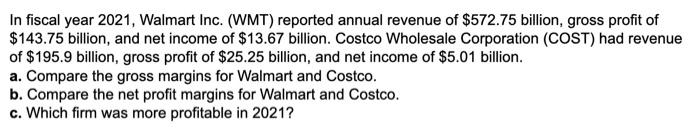 In fiscal year 2021, Walmart Inc. (WMT) reported annual revenue of \$572.75 billion, gross profit of \$143.75 billion, and net income of \$13.67 billion. Costco Wholesale Corporation (COST) had revenue of \$195.9 billion, gross profit of \$25.25 billion, and net income of \$5.01 billion.
a. Compare the gross margins for Walmart and Costco.
b. Compare the net profit margins for Walmart and Costco.
c. Which firm was more profitable in 2021?